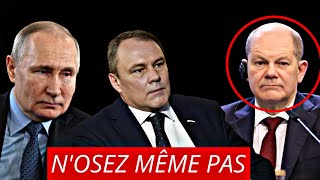 N'OSEZ MÊME PAS